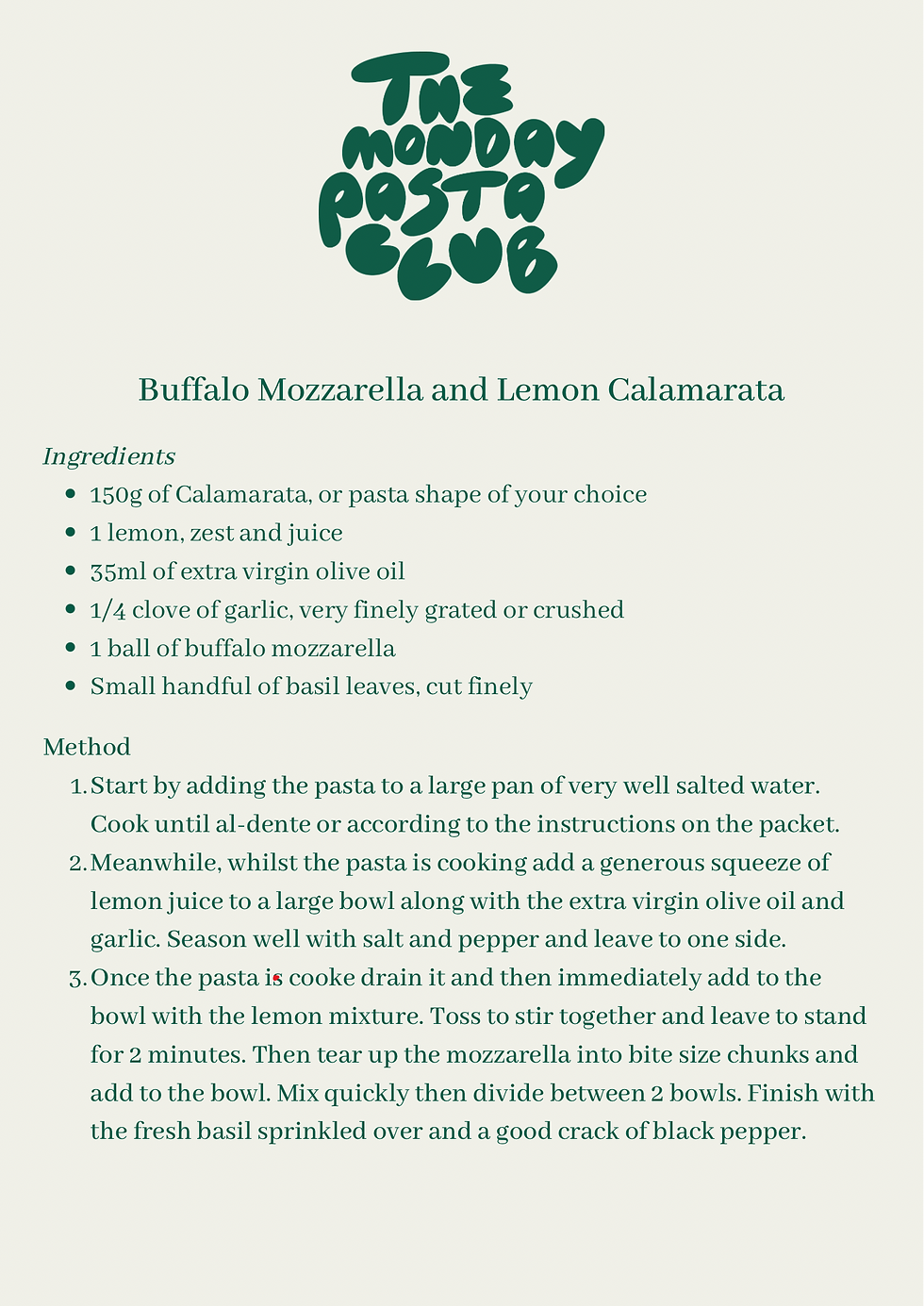 THE MONDAY PASTA CLUB

Buffalo Mozzarella and Lemon Calamarata

Ingredients
- 150g of Calamarata, or pasta shape of your choice
- 1 lemon, zest and juice
- 35ml of extra virgin olive oil
- 1/4 clove of garlic, very finely grated or crushed
- 1 ball of buffalo mozzarella
- Small handful of basil leaves, cut finely

Method
1. Start by adding the pasta to a large pan of very well salted water. Cook until al-dente or according to the instructions on the packet.
2. Meanwhile, whilst the pasta is cooking add a generous squeeze of lemon juice to a large bowl along with the extra virgin olive oil and garlic. Season well with salt and pepper and leave to one side.
3. Once the pasta is cooke drain it and then immediately add to the bowl with the lemon mixture. Toss to stir together and leave to stand for 2 minutes. Then tear up the mozzarella into bite size chunks and add to the bowl. Mix quickly then divide between 2 bowls. Finish with the fresh basil sprinkled over and a good crack of black pepper.